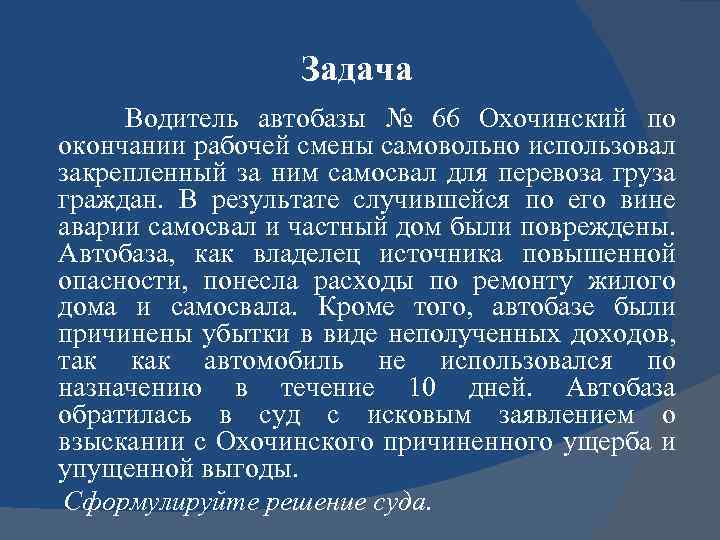 Задача

Водитель автобазы № 66 Охочинский по окончании рабочей смены самовольно использовал закрепленный за ним самосвал для перевоза груза граждан. В результате случившейся по его вине аварии самосвал и частный дом были повреждены. Автобаза, как владелец источника повышенной опасности, понесла расходы по ремонту жилого дома и самосвала. Кроме того, автобазе были причинены убытки в виде неполученных доходов, так как автомобиль не использовался по назначению в течение 10 дней. Автобаза обратилась в суд с исковым заявлением о взыскании с Охочинского причиненного ущерба и упущенной выгоды.

Сформулируйте решение суда.